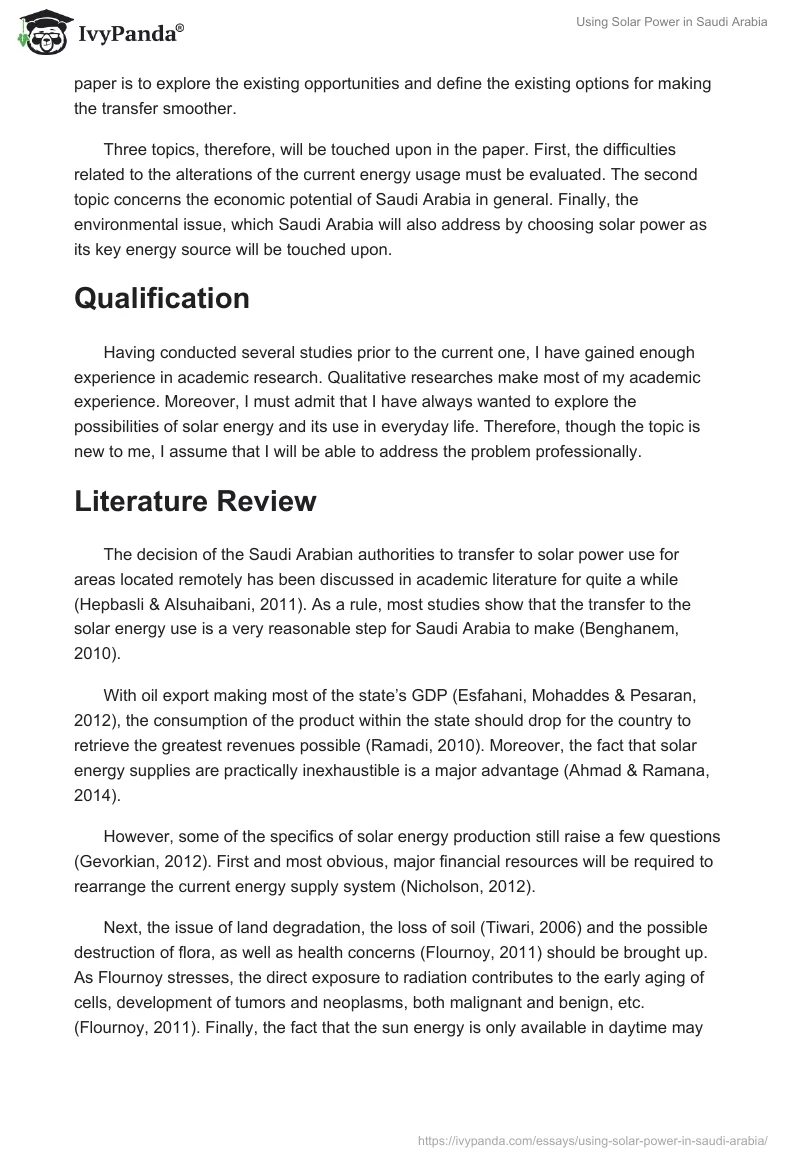 IvyPanda®

Using Solar Power in Saudi Arabia

paper is to explore the existing opportunities and define the existing options for making the transfer smoother.

Three topics, therefore, will be touched upon in the paper. First, the difficulties related to the alterations of the current energy usage must be evaluated. The second topic concerns the economic potential of Saudi Arabia in general. Finally, the environmental issue, which Saudi Arabia will also address by choosing solar power as its key energy source will be touched upon.

Qualification

Having conducted several studies prior to the current one, I have gained enough experience in academic research. Qualitative researches make most of my academic experience. Moreover, I must admit that I have always wanted to explore the possibilities of solar energy and its use in everyday life. Therefore, though the topic is new to me, I assume that I will be able to address the problem professionally.

Literature Review

The decision of the Saudi Arabian authorities to transfer to solar power use for areas located remotely has been discussed in academic literature for quite a while (Hepbasli & Alsuhaibani, 2011). As a rule, most studies show that the transfer to the solar energy use is a very reasonable step for Saudi Arabia to make (Benghanem, 2010).

With oil export making most of the state's GDP (Esfahani, Mohaddes & Pesaran, 2012), the consumption of the product within the state should drop for the country to retrieve the greatest revenues possible (Ramadi, 2010). Moreover, the fact that solar energy supplies are practically inexhaustible is a major advantage (Ahmad & Ramana, 2014).

However, some of the specifics of solar energy production still raise a few questions (Gevorkian, 2012). First and most obvious, major financial resources will be required to rearrange the current energy supply system (Nicholson, 2012).

Next, the issue of land degradation, the loss of soil (Tiwari, 2006) and the possible destruction of flora, as well as health concerns (Flournoy, 2011) should be brought up. As Flournoy stresses, the direct exposure to radiation contributes to the early aging of cells, development of tumors and neoplasms, both malignant and benign, etc. (Flournoy, 2011). Finally, the fact that the sun energy is only available in daytime may

https://ivypanda.com/essays/using-solar-power-in-saudi-arabia/